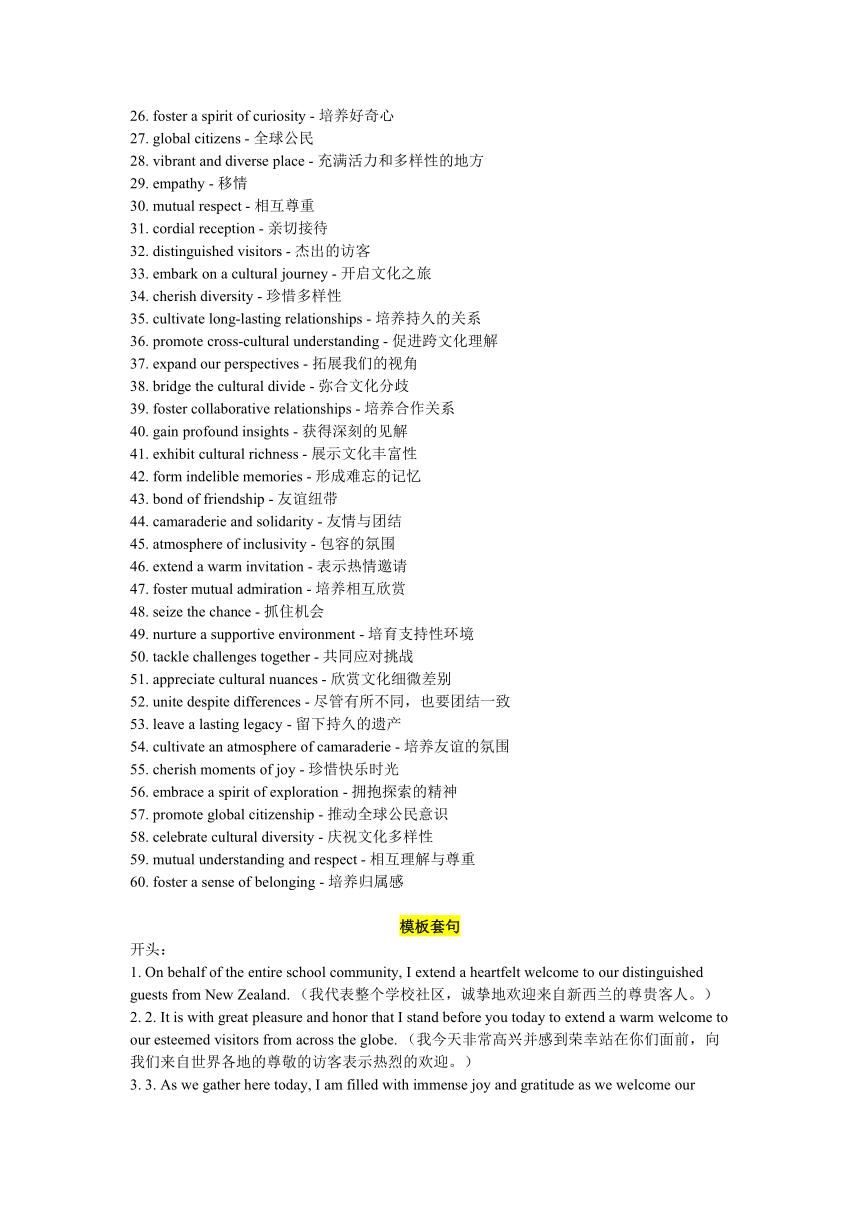 26. foster a spirit of curiosity - 培养好奇心
27. global citizens - 全球公民
28. vibrant and diverse place - 充满活力和多样性的地方
29. empathy - 移情
30. mutual respect - 相互尊重
31. cordial reception - 亲切接待
32. distinguished visitors - 杰出的访客
33. embark on a cultural journey - 开启文化之旅
34. cherish diversity - 珍惜多样性
35. cultivate long-lasting relationships - 培养持久的关系
36. promote cross-cultural understanding - 促进跨文化理解
37. expand our perspectives - 拓展我们的视角
38. bridge the cultural divide - 弥合文化分歧
39. foster collaborative relationships - 培养合作关系
40. gain profound insights - 获得深刻的见解
41. exhibit cultural richness - 展示文化丰富性
42. form indelible memories - 形成难忘的记忆
43. bond of friendship - 友谊纽带
44. camaraderie and solidarity - 友情与团结
45. atmosphere of inclusivity - 包容的氛围
46. extend a warm invitation - 表示热情邀请
47. foster mutual admiration - 培养相互欣赏
48. seize the chance - 抓住机会
49. nurture a supportive environment - 培育支持性环境
50. tackle challenges together - 共同应对挑战
51. appreciate cultural nuances - 欣赏文化细微差别
52. unite despite differences - 尽管有所不同，也要团结一致
53. leave a lasting legacy - 留下持久的遗产
54. cultivate an atmosphere of camaraderie - 培养友谊的氛围
55. cherish moments of joy - 珍惜快乐时光
56. embrace a spirit of exploration - 拥抱探索的精神
57. promote global citizenship - 推动全球公民意识
58. celebrate cultural diversity - 庆祝文化多样性
59. mutual understanding and respect - 相互理解与尊重
60. foster a sense of belonging - 培养归属感

模板套句

开头：
1. On behalf of the entire school community, I extend a heartfelt welcome to our distinguished guests from New Zealand.（我代表整个学校社区，诚挚地欢迎来自新西兰的尊贵客人。）
2. 2. It is with great pleasure and honor that I stand before you today to extend a warm welcome to our esteemed visitors from across the globe.（我今天非常高兴并感到荣幸站在你们面前，向我们来自世界各地的尊敬的访客表示热烈的欢迎。）
3. 3. As we gather here today, I am filled with immense joy and gratitude as we welcome our